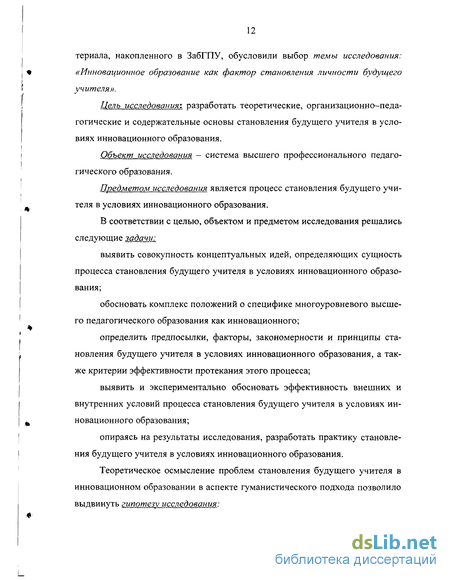 12

териала, накопленного в ЗабГПУ, обусловили выбор темы исследования: «Инновационное образование как фактор становления личности будущего учителя».

Цель исследования: разработать теоретические, организационно-педагогические и содержательные основы становления будущего учителя в условиях инновационного образования.

Объект исследования – система высшего профессионального педагогического образования.

Предметом исследования является процесс становления будущего учителя в условиях инновационного образования.

В соответствии с целью, объектом и предметом исследования решались следующие задачи:

выявить совокупность концептуальных идей, определяющих сущность процесса становления будущего учителя в условиях инновационного образования;

обосновать комплекс положений о специфике многоуровневого высшего педагогического образования как инновационного;

определить предпосылки, факторы, закономерности и принципы становления будущего учителя в условиях инновационного образования, а также критерии эффективности протекания этого процесса;

выявить и экспериментально обосновать эффективность внешних и внутренних условий процесса становления будущего учителя в условиях инновационного образования;

опираясь на результаты исследования, разработать практику становления будущего учителя в условиях инновационного образования.

Теоретическое осмысление проблем становления будущего учителя в инновационном образовании в аспекте гуманистического подхода позволило выдвинуть гипотезу исследования:

dsLib.net
библиотека диссертаций